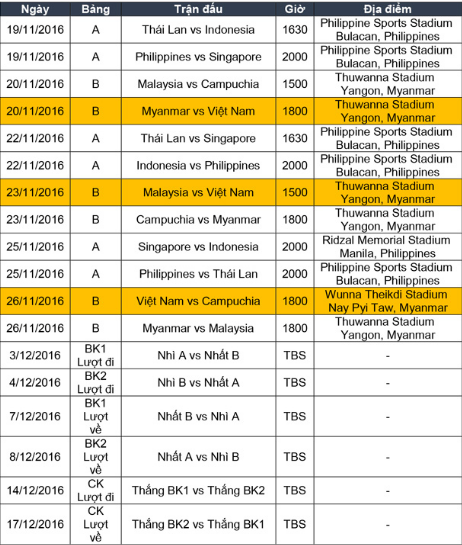 | Ngày | Bảng | Trận đấu | Giờ | Địa điểm |
|---|---|---|---|---|
| 19/11/2016 | A | Thái Lan vs Indonesia | 1630 | Philippine Sports Stadium Bulacan, Philippines |
| 19/11/2016 | A | Philippines vs Singapore | 2000 | Philippine Sports Stadium Bulacan, Philippines |
| 20/11/2016 | B | Malaysia vs Campuchia | 1500 | Thuwanna Stadium Yangon, Myanmar |
| 20/11/2016 | B | Myanmar vs Việt Nam | 1800 | Thuwanna Stadium Yangon, Myanmar |
| 22/11/2016 | A | Thái Lan vs Singapore | 1630 | Philippine Sports Stadium Bulacan, Philippines |
| 22/11/2016 | A | Indonesia vs Philippines | 2000 | Philippine Sports Stadium Bulacan, Philippines |
| 23/11/2016 | B | Malaysia vs Việt Nam | 1500 | Thuwanna Stadium Yangon, Myanmar |
| 23/11/2016 | B | Campuchia vs Myanmar | 1800 | Thuwanna Stadium Yangon, Myanmar |
| 25/11/2016 | A | Singapore vs Indonesia | 2000 | Ridzal Memorial Stadium Manila, Philippines |
| 25/11/2016 | A | Philippines vs Thái Lan | 2000 | Philippine Sports Stadium Bulacan, Philippines |
| 26/11/2016 | B | Việt Nam vs Campuchia | 1800 | Wunna Theikdi Stadium Nay Pyi Taw, Myanmar |
| 26/11/2016 | B | Myanmar vs Malaysia | 1800 | Thuwanna Stadium Yangon, Myanmar |
| 3/12/2016 | BK1 Lượt đi | Nhì A vs Nhất B | TBS | - |
| 4/12/2016 | BK2 Lượt đi | Nhì B vs Nhất A | TBS | - |
| 7/12/2016 | BK1 Lượt về | Nhất B vs Nhì A | TBS | - |
| 8/12/2016 | BK2 Lượt về | Nhất A vs Nhì B | TBS | - |
| 14/12/2016 | CK Lượt đi | Thắng BK1 vs Thắng BK2 | TBS | - |
| 17/12/2016 | CK Lượt về | Thắng BK2 vs Thắng BK1 | TBS | - |